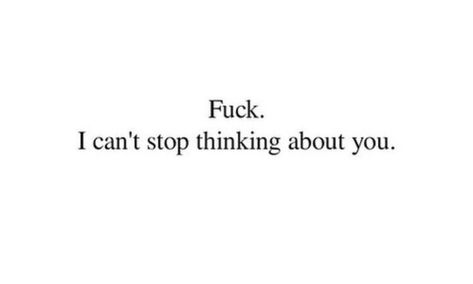 Fuck.
I can't stop thinking about you.